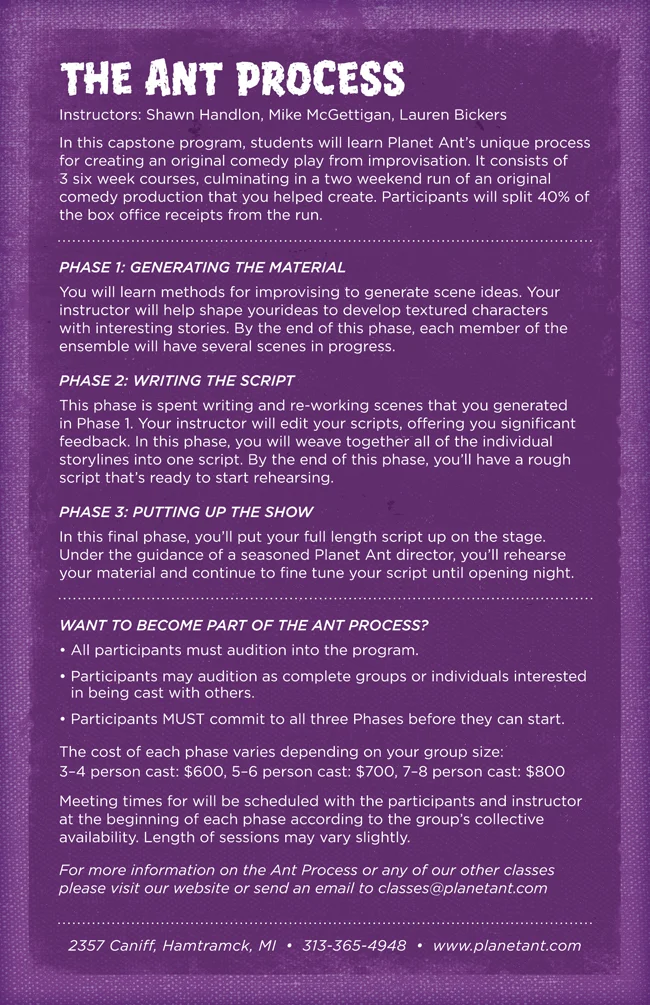 THE ANT PROCESS

Instructors: Shawn Handlon, Mike McGettigan, Lauren Bickers

In this capstone program, students will learn Planet Ant's unique process for creating an original comedy play from improvisation. It consists of 3 six week courses, culminating in a two weekend run of an original comedy production that you helped create. Participants will split 40% of the box office receipts from the run.

PHASE 1: GENERATING THE MATERIAL

You will learn methods for improvising to generate scene ideas. Your instructor will help shape yourideas to develop textured characters with interesting stories. By the end of this phase, each member of the ensemble will have several scenes in progress.

PHASE 2: WRITING THE SCRIPT

This phase is spent writing and re-working scenes that you generated in Phase 1. Your instructor will edit your scripts, offering you significant feedback. In this phase, you will weave together all of the individual storylines into one script. By the end of this phase, you'll have a rough script that's ready to start rehearsing.

PHASE 3: PUTTING UP THE SHOW

In this final phase, you'll put your full length script up on the stage. Under the guidance of a seasoned Planet Ant director, you'll rehearse your material and continue to fine tune your script until opening night.

WANT TO BECOME PART OF THE ANT PROCESS?

• All participants must audition into the program.

• Participants may audition as complete groups or individuals interested in being cast with others.

• Participants MUST commit to all three Phases before they can start.

The cost of each phase varies depending on your group size:
3–4 person cast: $600, 5–6 person cast: $700, 7–8 person cast: $800

Meeting times for will be scheduled with the participants and instructor at the beginning of each phase according to the group's collective availability. Length of sessions may vary slightly.

For more information on the Ant Process or any of our other classes please visit our website or send an email to classes@planetant.com

2357 Caniff, Hamtramck, MI • 313-365-4948 • www.planetant.com